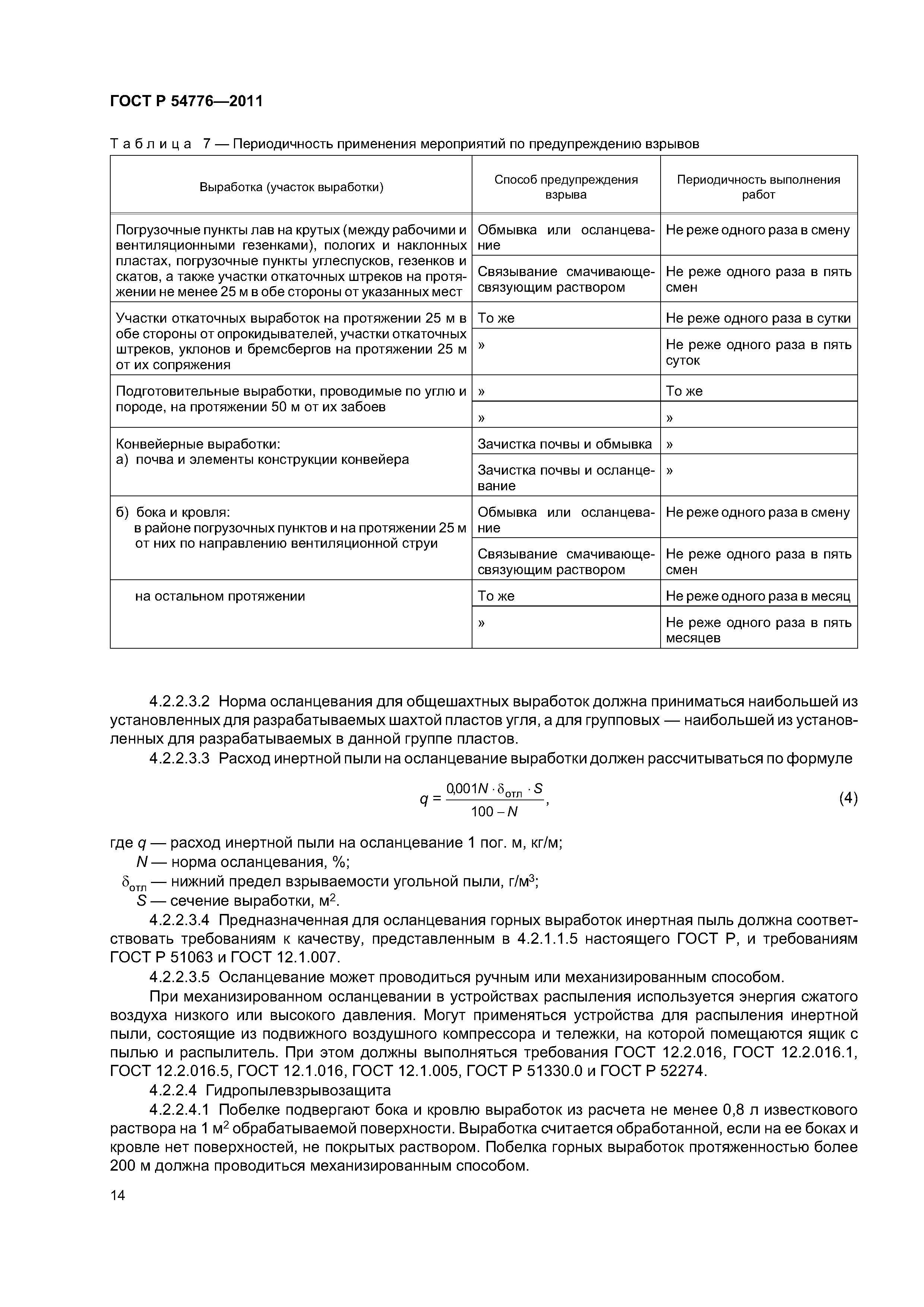 ГОСТ Р 54776—2011

Таблица 7 — Периодичность применения мероприятий по предупреждению взрывов

| Выработка (участок выработки) | Способ предупреждения взрыва | Периодичность выполнения работ |
|---|---|---|
| Погрузочные пункты лав на крутых (между рабочими и вентиляционными гезенками), пологих и наклонных пластах, погрузочные пункты углеспусков, гезенков и скатов, а также участки откаточных штреков на протяжении не менее 25 м в обе стороны от указанных мест | Обмывка или осланцевание | Не реже одного раза в смену |
| | Связывание смачивающе-связующим раствором | Не реже одного раза в пять смен |
| Участки откаточных выработок на протяжении 25 м в обе стороны от опрокидывателей, участки откаточных штреков, уклонов и бремсбергов на протяжении 25 м от их сопряжения | То же | Не реже одного раза в сутки |
| | » | Не реже одного раза в пять суток |
| Подготовительные выработки, проводимые по углю и породе, на протяжении 50 м от их забоев | » | То же |
| | » | » |
| Конвейерные выработки: а) почва и элементы конструкции конвейера | Зачистка почвы и обмывка | » |
| | Зачистка почвы и осланцевание | » |
| б) бока и кровля: в районе погрузочных пунктов и на протяжении 25 м от них по направлению вентиляционной струи | Обмывка или осланцевание | Не реже одного раза в смену |
| | Связывание смачивающе-связующим раствором | Не реже одного раза в пять смен |
| на остальном протяжении | То же | Не реже одного раза в месяц |
| | » | Не реже одного раза в пять месяцев |

4.2.2.3.2 Норма осланцевания для общешахтных выработок должна приниматься наибольшей из установленных для разрабатываемых шахтой пластов угля, а для групповых — наибольшей из установленных для разрабатываемых в данной группе пластов.

4.2.2.3.3 Расход инертной пыли на осланцевание выработки должен рассчитываться по формуле

$q = \frac{0{,}001N \cdot \delta_{отл} \cdot S}{100 - N}$, (4)

где $q$ — расход инертной пыли на осланцевание 1 пог. м, кг/м;
$N$ — норма осланцевания, %;
$\delta_{отл}$ — нижний предел взрываемости угольной пыли, г/м$^3$;
$S$ — сечение выработки, м$^2$.

4.2.2.3.4 Предназначенная для осланцевания горных выработок инертная пыль должна соответствовать требованиям к качеству, представленным в 4.2.1.1.5 настоящего ГОСТ Р, и требованиям ГОСТ Р 51063 и ГОСТ 12.1.007.

4.2.2.3.5 Осланцевание может проводиться ручным или механизированным способом.

При механизированном осланцевании в устройствах распыления используется энергия сжатого воздуха низкого или высокого давления. Могут применяться устройства для распыления инертной пыли, состоящие из подвижного воздушного компрессора и тележки, на которой помещаются ящик с пылью и распылитель. При этом должны выполняться требования ГОСТ 12.2.016, ГОСТ 12.2.016.1, ГОСТ 12.2.016.5, ГОСТ 12.1.016, ГОСТ 12.1.005, ГОСТ Р 51330.0 и ГОСТ Р 52274.

4.2.2.4 Гидропылевзрывозащита

4.2.2.4.1 Побелке подвергают бока и кровлю выработок из расчета не менее 0,8 л известкового раствора на 1 м$^2$ обрабатываемой поверхности. Выработка считается обработанной, если на ее боках и кровле нет поверхностей, не покрытых раствором. Побелка горных выработок протяженностью более 200 м должна проводиться механизированным способом.

14